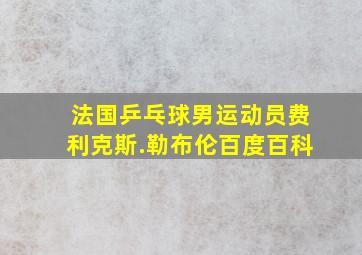 法国乒乓球男运动员费利克斯.勒布伦百度百科